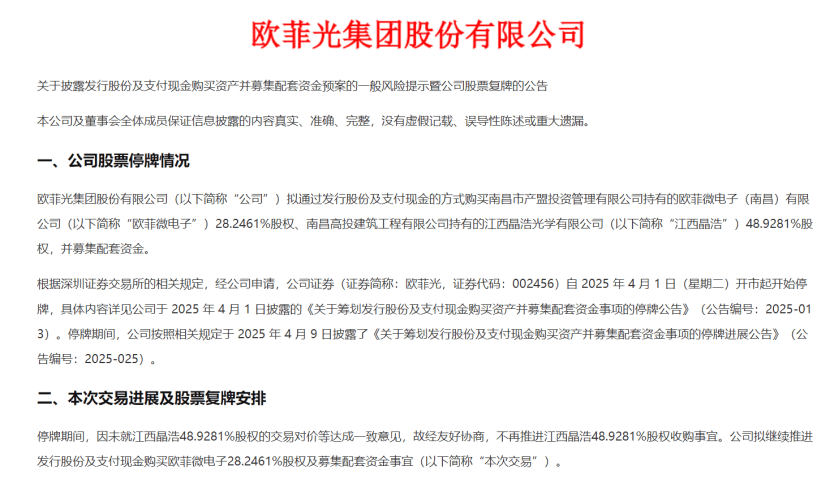 欧菲光集团股份有限公司

关于披露发行股份及支付现金购买资产并募集配套资金预案的一般风险提示暨公司股票复牌的公告

本公司及董事会全体成员保证信息披露的内容真实、准确、完整，没有虚假记载、误导性陈述或重大遗漏。

一、公司股票停牌情况

欧菲光集团股份有限公司（以下简称“公司”）拟通过发行股份及支付现金的方式购买南昌市产盟投资管理有限公司持有的欧菲微电子（南昌）有限公司（以下简称“欧菲微电子”）28.2461%股权、南昌高投建筑工程有限公司持有的江西晶浩光学有限公司（以下简称“江西晶浩”）48.9281%股权，并募集配套资金。

根据深圳证券交易所的相关规定，经公司申请，公司证券（证券简称：欧菲光，证券代码：002456）自 2025 年 4 月 1 日（星期二）开市起开始停牌，具体内容详见公司于 2025 年 4 月 1 日披露的《关于筹划发行股份及支付现金购买资产并募集配套资金事项的停牌公告》（公告编号：2025-013）。停牌期间，公司按照相关规定于 2025 年 4 月 9 日披露了《关于筹划发行股份及支付现金购买资产并募集配套资金事项的停牌进展公告》（公告编号：2025-025）。

二、本次交易进展及股票复牌安排

停牌期间，因未就江西晶浩48.9281%股权的交易对价等达成一致意见，故经友好协商，不再推进江西晶浩48.9281%股权收购事宜。公司拟继续推进发行股份及支付现金购买欧菲微电子28.2461%股权及募集配套资金事宜（以下简称“本次交易”）。